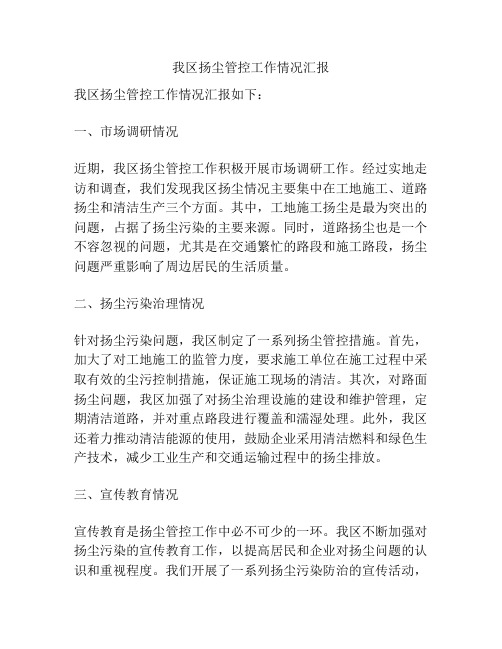 我区扬尘管控工作情况汇报

我区扬尘管控工作情况汇报如下：

一、市场调研情况

近期，我区扬尘管控工作积极开展市场调研工作。经过实地走访和调查，我们发现我区扬尘情况主要集中在工地施工、道路扬尘和清洁生产三个方面。其中，工地施工扬尘是最为突出的问题，占据了扬尘污染的主要来源。同时，道路扬尘也是一个不容忽视的问题，尤其是在交通繁忙的路段和施工路段，扬尘问题严重影响了周边居民的生活质量。

二、扬尘污染治理情况

针对扬尘污染问题，我区制定了一系列扬尘管控措施。首先，加大了对工地施工的监管力度，要求施工单位在施工过程中采取有效的尘污控制措施，保证施工现场的清洁。其次，对路面扬尘问题，我区加强了对扬尘治理设施的建设和维护管理，定期清洁道路，并对重点路段进行覆盖和濡湿处理。此外，我区还着力推动清洁能源的使用，鼓励企业采用清洁燃料和绿色生产技术，减少工业生产和交通运输过程中的扬尘排放。

三、宣传教育情况

宣传教育是扬尘管控工作中必不可少的一环。我区不断加强对扬尘污染的宣传教育工作，以提高居民和企业对扬尘问题的认识和重视程度。我们开展了一系列扬尘污染防治的宣传活动，